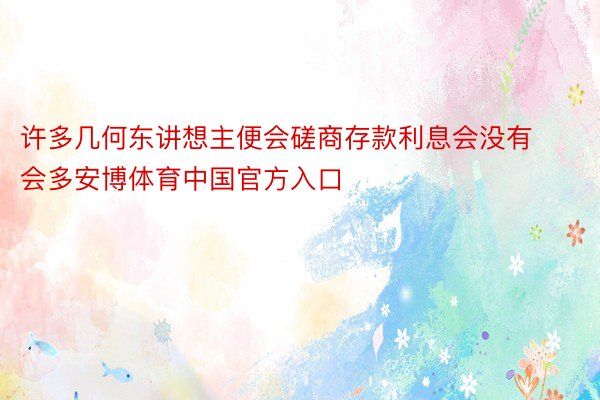 许多几何东讲想主便会磋商存款利息会没有会多安博体育中国官方入口